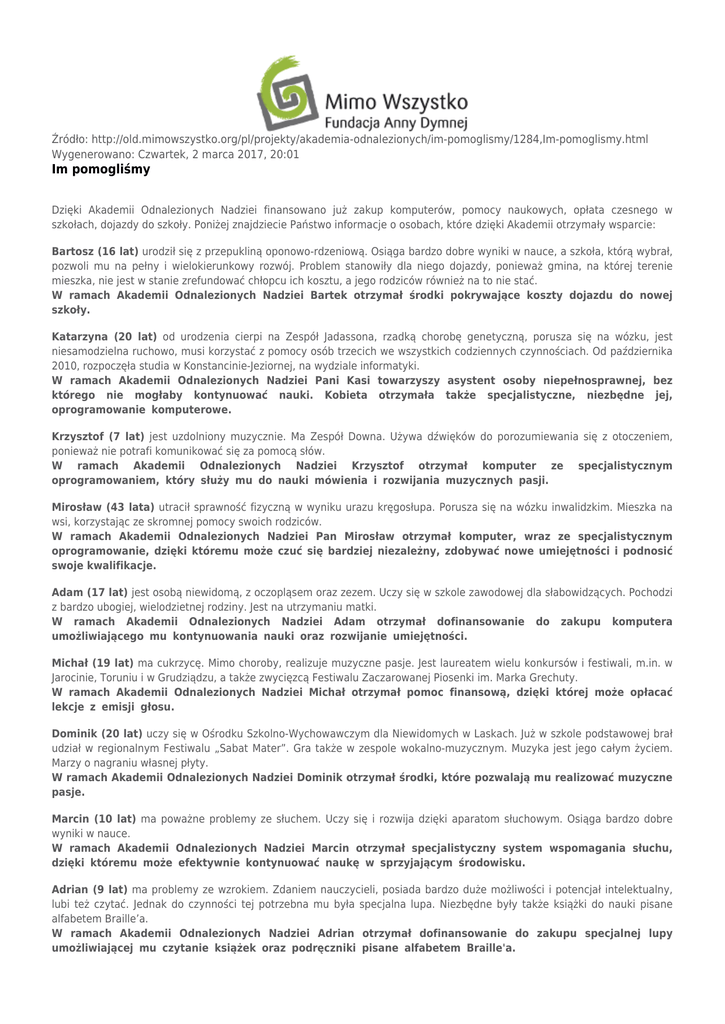 Mimo Wszystko
Fundacja Anny Dymnej

Źródło: http://old.mimowszystko.org/pl/projekty/akademia-odnalezionych/im-pomoglismy/1284,Im-pomoglismy.html
Wygenerowano: Czwartek, 2 marca 2017, 20:01

Im pomogliśmy

Dzięki Akademii Odnalezionych Nadziei finansowano już zakup komputerów, pomocy naukowych, opłata czesnego w szkołach, dojazdy do szkoły. Poniżej znajdziecie Państwo informacje o osobach, które dzięki Akademii otrzymały wsparcie:

Bartosz (16 lat) urodził się z przepukliną oponowo-rdzeniową. Osiąga bardzo dobre wyniki w nauce, a szkoła, którą wybrał, pozwoli mu na pełny i wielokierunkowy rozwój. Problem stanowiły dla niego dojazdy, ponieważ gmina, na której terenie mieszka, nie jest w stanie zrefundować chłopcu ich kosztu, a jego rodziców również na to nie stać.
W ramach Akademii Odnalezionych Nadziei Bartek otrzymał środki pokrywające koszty dojazdu do nowej szkoły.

Katarzyna (20 lat) od urodzenia cierpi na Zespół Jadassona, rzadką chorobę genetyczną, porusza się na wózku, jest niesamodzielna ruchowo, musi korzystać z pomocy osób trzecich we wszystkich codziennych czynnościach. Od października 2010, rozpoczęła studia w Konstancinie-Jeziornej, na wydziale informatyki.
W ramach Akademii Odnalezionych Nadziei Pani Kasi towarzyszy asystent osoby niepełnosprawnej, bez którego nie mogłaby kontynuować nauki. Kobieta otrzymała także specjalistyczne, niezbędne jej, oprogramowanie komputerowe.

Krzysztof (7 lat) jest uzdolniony muzycznie. Ma Zespół Downa. Używa dźwięków do porozumiewania się z otoczeniem, ponieważ nie potrafi komunikować się za pomocą słów.
W ramach Akademii Odnalezionych Nadziei Krzysztof otrzymał komputer ze specjalistycznym oprogramowaniem, który służy mu do nauki mówienia i rozwijania muzycznych pasji.

Mirosław (43 lata) utracił sprawność fizyczną w wyniku urazu kręgosłupa. Porusza się na wózku inwalidzkim. Mieszka na wsi, korzystając ze skromnej pomocy swoich rodziców.
W ramach Akademii Odnalezionych Nadziei Pan Mirosław otrzymał komputer, wraz ze specjalistycznym oprogramowanie, dzięki któremu może czuć się bardziej niezależny, zdobywać nowe umiejętności i podnosić swoje kwalifikacje.

Adam (17 lat) jest osobą niewidomą, z oczopląsem oraz zezem. Uczy się w szkole zawodowej dla słabowidzących. Pochodzi z bardzo ubogiej, wielodzietnej rodziny. Jest na utrzymaniu matki.
W ramach Akademii Odnalezionych Nadziei Adam otrzymał dofinansowanie do zakupu komputera umożliwiającego mu kontynuowania nauki oraz rozwijanie umiejętności.

Michał (19 lat) ma cukrzycę. Mimo choroby, realizuje muzyczne pasje. Jest laureatem wielu konkursów i festiwali, m.in. w Jarocinie, Toruniu i w Grudziądzu, a także zwycięzcą Festiwalu Zaczarowanej Piosenki im. Marka Grechuty.
W ramach Akademii Odnalezionych Nadziei Michał otrzymał pomoc finansową, dzięki której może opłacać lekcje z emisji głosu.

Dominik (20 lat) uczy się w Ośrodku Szkolno-Wychowawczym dla Niewidomych w Laskach. Już w szkole podstawowej brał udział w regionalnym Festiwalu „Sabat Mater". Gra także w zespole wokalno-muzycznym. Muzyka jest jego całym życiem. Marzy o nagraniu własnej płyty.
W ramach Akademii Odnalezionych Nadziei Dominik otrzymał środki, które pozwalają mu realizować muzyczne pasje.

Marcin (10 lat) ma poważne problemy ze słuchem. Uczy się i rozwija dzięki aparatom słuchowym. Osiąga bardzo dobre wyniki w nauce.
W ramach Akademii Odnalezionych Nadziei Marcin otrzymał specjalistyczny system wspomagania słuchu, dzięki któremu może efektywnie kontynuować naukę w sprzyjającym środowisku.

Adrian (9 lat) ma problemy ze wzrokiem. Zdaniem nauczycieli, posiada bardzo duże możliwości i potencjał intelektualny, lubi też czytać. Jednak do czynności tej potrzebna mu była specjalna lupa. Niezbędne były także książki do nauki pisane alfabetem Braille'a.
W ramach Akademii Odnalezionych Nadziei Adrian otrzymał dofinansowanie do zakupu specjalnej lupy umożliwiającej mu czytanie książek oraz podręczniki pisane alfabetem Braille'a.